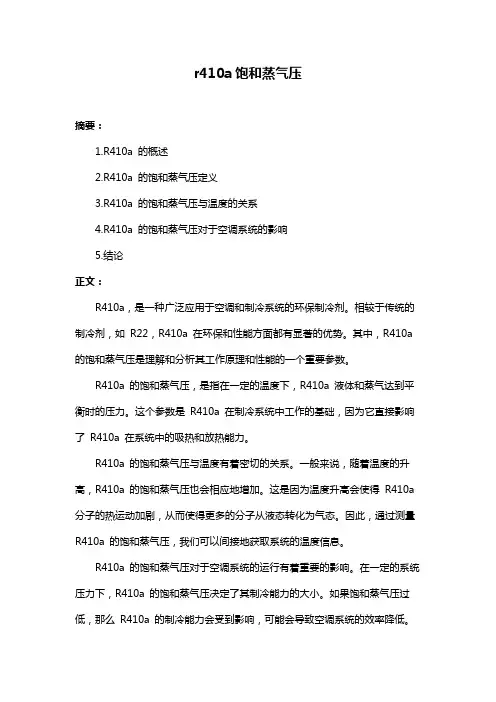 r410a 饱和蒸气压

摘要：

1.R410a 的概述

2.R410a 的饱和蒸气压定义

3.R410a 的饱和蒸气压与温度的关系

4.R410a 的饱和蒸气压对于空调系统的影响

5.结论

正文：

R410a，是一种广泛应用于空调和制冷系统的环保制冷剂。相较于传统的制冷剂，如 R22，R410a 在环保和性能方面都有显著的优势。其中，R410a 的饱和蒸气压是理解和分析其工作原理和性能的一个重要参数。

R410a 的饱和蒸气压，是指在一定的温度下，R410a 液体和蒸气达到平衡时的压力。这个参数是 R410a 在制冷系统中工作的基础，因为它直接影响了 R410a 在系统中的吸热和放热能力。

R410a 的饱和蒸气压与温度有着密切的关系。一般来说，随着温度的升高，R410a 的饱和蒸气压也会相应地增加。这是因为温度升高会使得 R410a 分子的热运动加剧，从而使得更多的分子从液态转化为气态。因此，通过测量 R410a 的饱和蒸气压，我们可以间接地获取系统的温度信息。

R410a 的饱和蒸气压对于空调系统的运行有着重要的影响。在一定的系统压力下，R410a 的饱和蒸气压决定了其制冷能力的大小。如果饱和蒸气压过低，那么 R410a 的制冷能力会受到影响，可能会导致空调系统的效率降低。